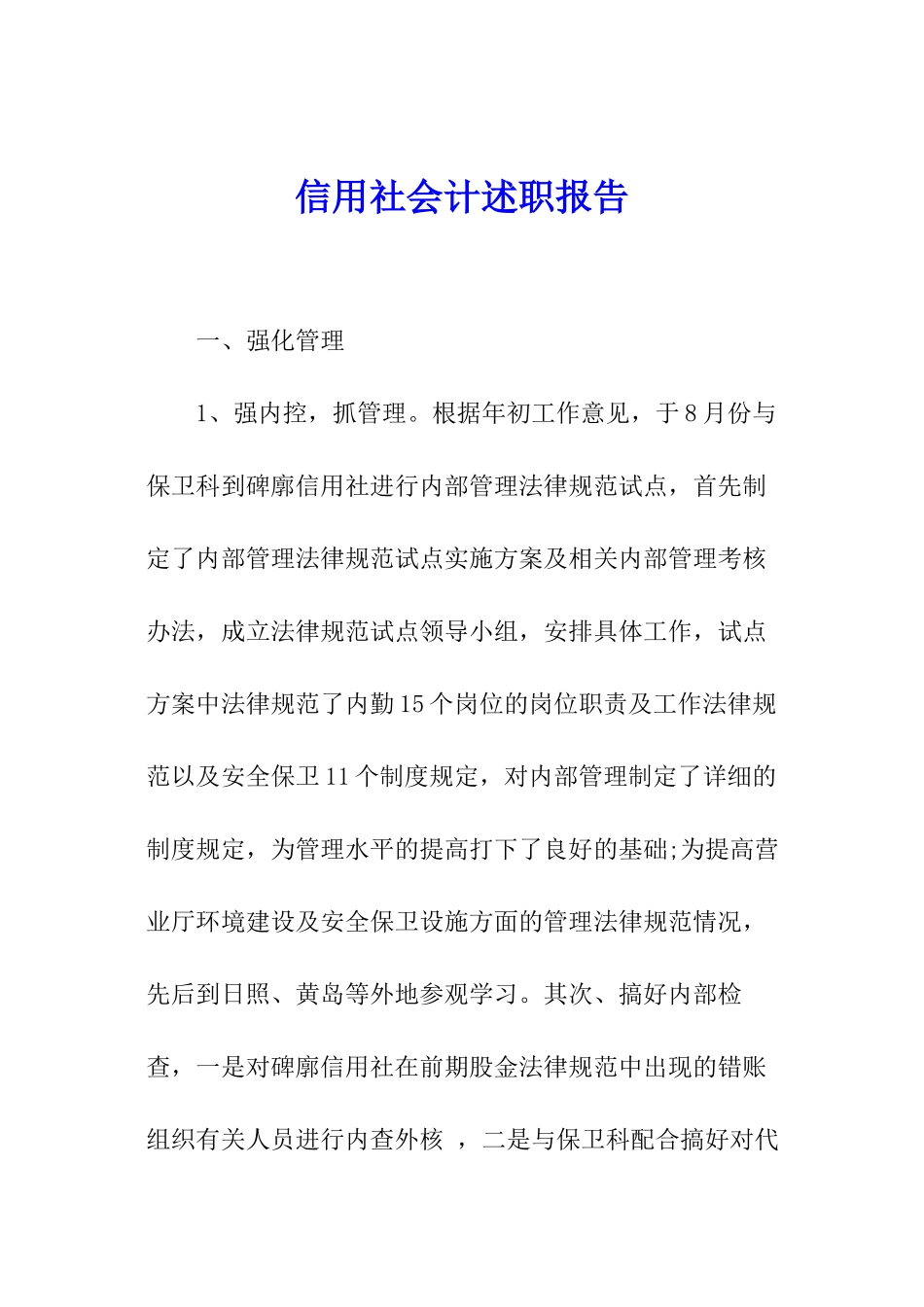 信用社会计述职报告

一、强化管理

1、强内控，抓管理。根据年初工作意见，于8月份与保卫科到碑廓信用社进行内部管理法律规范试点，首先制定了内部管理法律规范试点实施方案及相关内部管理考核办法，成立法律规范试点领导小组，安排具体工作，试点方案中法律规范了内勤15个岗位的岗位职责及工作法律规范以及安全保卫11个制度规定，对内部管理制定了详细的制度规定，为管理水平的提高打下了良好的基础;为提高营业厅环境建设及安全保卫设施方面的管理法律规范情况，先后到日照、黄岛等外地参观学习。其次、搞好内部检查，一是对碑廓信用社在前期股金法律规范中出现的错账组织有关人员进行内查外核 ，二是与保卫科配合搞好对代